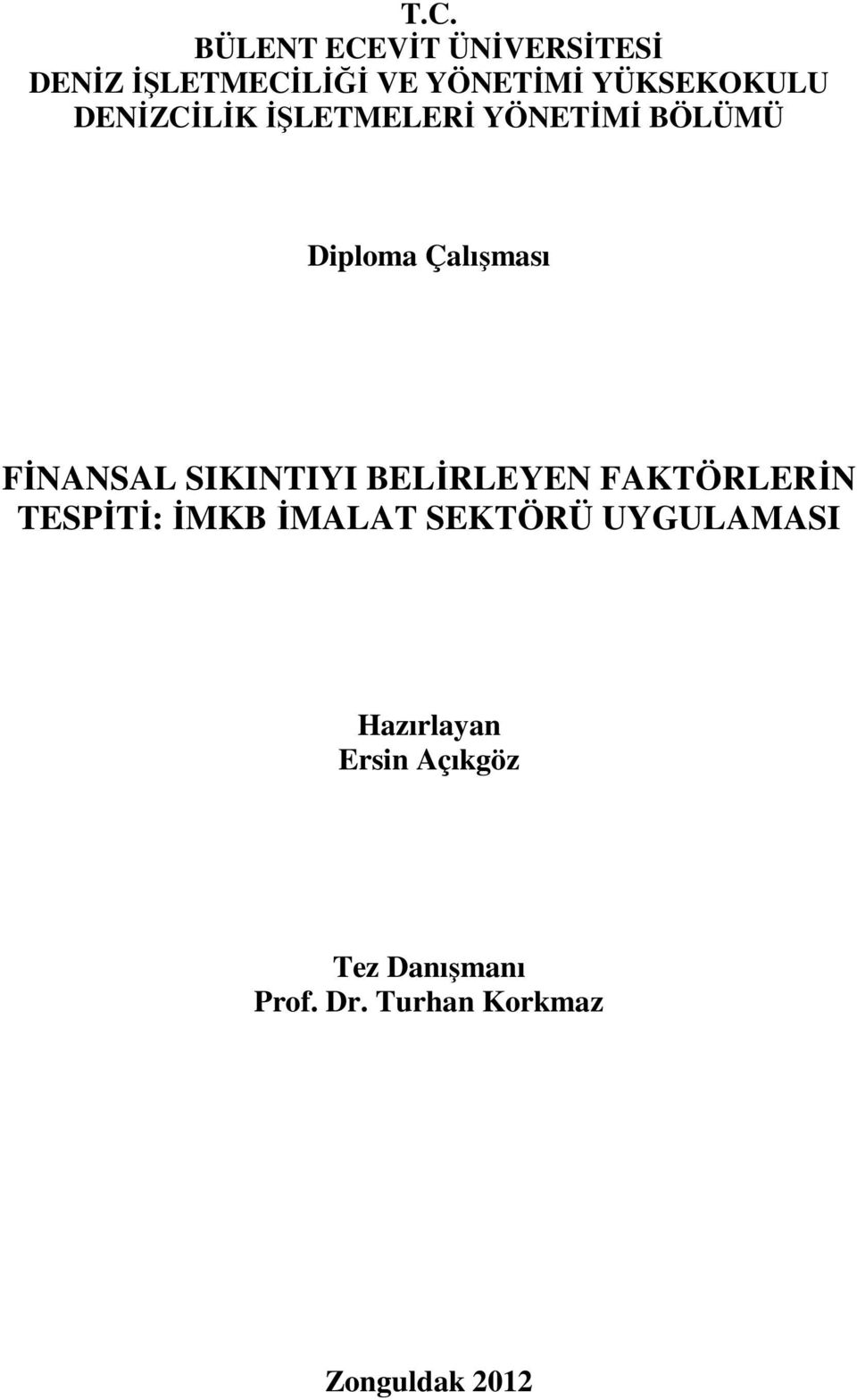 T.C.
BÜLENT ECEVİT ÜNİVERSİTESİ
DENİZ İŞLETMECİLİĞİ VE YÖNETİMİ YÜKSEKOKULU
DENİZCİLİK İŞLETMELERİ YÖNETİMİ BÖLÜMÜ

Diploma Çalışması

FİNANSAL SIKINTIYI BELİRLEYEN FAKTÖRLERİN TESPİTİ: İMKB İMALAT SEKTÖRÜ UYGULAMASI

Hazırlayan
Ersin Açıkgöz

Tez Danışmanı
Prof. Dr. Turhan Korkmaz

Zonguldak 2012